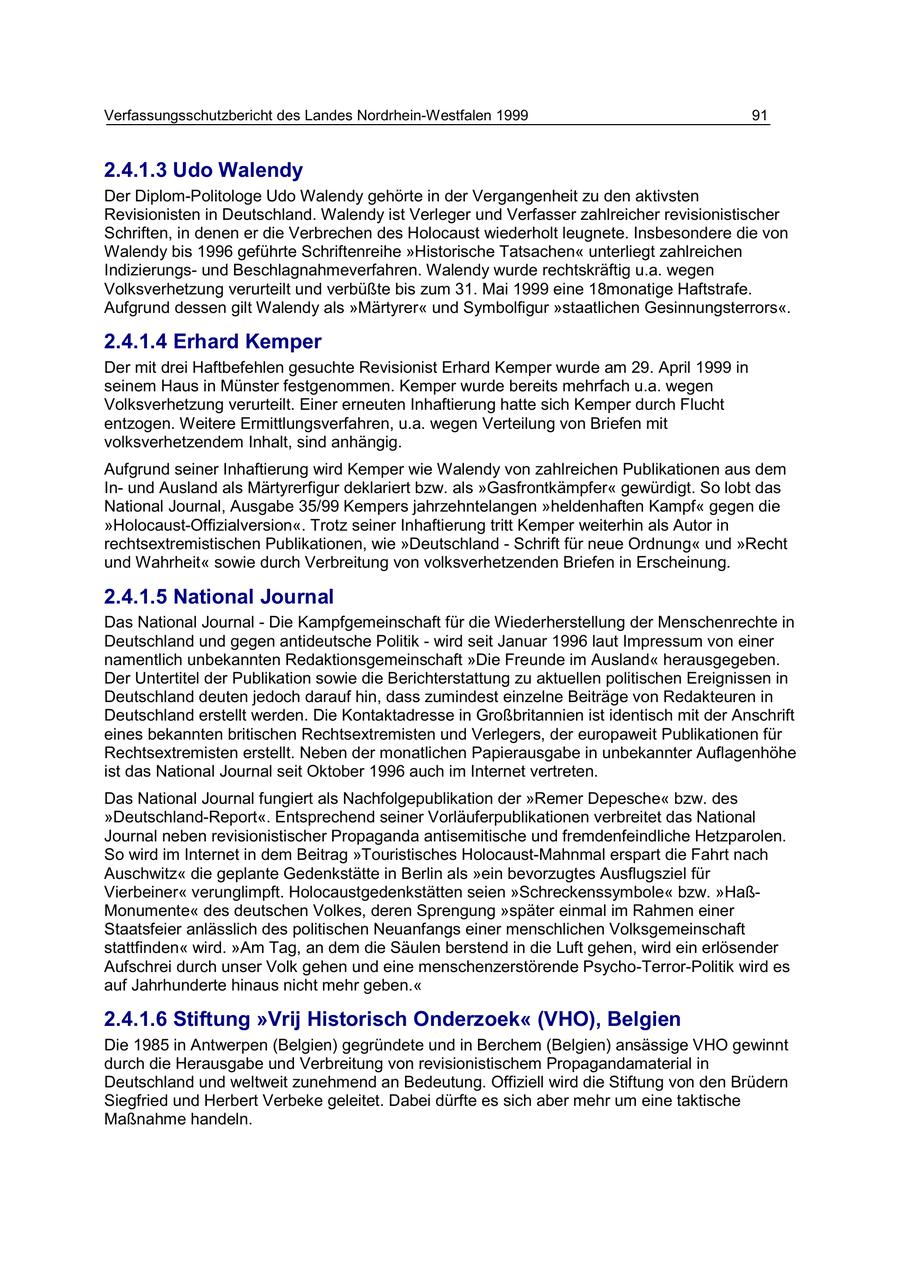 Verfassungsschutzbericht des Landes Nordrhein-Westfalen 1999 91

2.4.1.3 Udo Walendy

Der Diplom-Politologe Udo Walendy gehörte in der Vergangenheit zu den aktivsten Revisionisten in Deutschland. Walendy ist Verleger und Verfasser zahlreicher revisionistischer Schriften, in denen er die Verbrechen des Holocaust wiederholt leugnete. Insbesondere die von Walendy bis 1996 geführte Schriftenreihe »Historische Tatsachen« unterliegt zahlreichen Indizierungs- und Beschlagnahmeverfahren. Walendy wurde rechtskräftig u.a. wegen Volksverhetzung verurteilt und verbüßte bis zum 31. Mai 1999 eine 18monatige Haftstrafe. Aufgrund dessen gilt Walendy als »Märtyrer« und Symbolfigur »staatlichen Gesinnungsterrors«.

2.4.1.4 Erhard Kemper

Der mit drei Haftbefehlen gesuchte Revisionist Erhard Kemper wurde am 29. April 1999 in seinem Haus in Münster festgenommen. Kemper wurde bereits mehrfach u.a. wegen Volksverhetzung verurteilt. Einer erneuten Inhaftierung hatte sich Kemper durch Flucht entzogen. Weitere Ermittlungsverfahren, u.a. wegen Verteilung von Briefen mit volksverhetzendem Inhalt, sind anhängig.

Aufgrund seiner Inhaftierung wird Kemper wie Walendy von zahlreichen Publikationen aus dem In- und Ausland als Märtyrerfigur deklariert bzw. als »Gasfrontkämpfer« gewürdigt. So lobt das National Journal, Ausgabe 35/99 Kempers jahrzehntelangen »heldenhaften Kampf« gegen die »Holocaust-Offizialversion«. Trotz seiner Inhaftierung tritt Kemper weiterhin als Autor in rechtsextremistischen Publikationen, wie »Deutschland - Schrift für neue Ordnung« und »Recht und Wahrheit« sowie durch Verbreitung von volksverhetzenden Briefen in Erscheinung.

2.4.1.5 National Journal

Das National Journal - Die Kampfgemeinschaft für die Wiederherstellung der Menschenrechte in Deutschland und gegen antideutsche Politik - wird seit Januar 1996 laut Impressum von einer namentlich unbekannten Redaktionsgemeinschaft »Die Freunde im Ausland« herausgegeben. Der Untertitel der Publikation sowie die Berichterstattung zu aktuellen politischen Ereignissen in Deutschland deuten jedoch darauf hin, dass zumindest einzelne Beiträge von Redakteuren in Deutschland erstellt werden. Die Kontaktadresse in Großbritannien ist identisch mit der Anschrift eines bekannten britischen Rechtsextremisten und Verlegers, der europaweit Publikationen für Rechtsextremisten erstellt. Neben der monatlichen Papierausgabe in unbekannter Auflagenhöhe ist das National Journal seit Oktober 1996 auch im Internet vertreten.

Das National Journal fungiert als Nachfolgepublikation der »Remer Depesche« bzw. des »Deutschland-Report«. Entsprechend seiner Vorläuferpublikationen verbreitet das National Journal neben revisionistischer Propaganda antisemitische und fremdenfeindliche Hetzparolen. So wird im Internet in dem Beitrag »Touristisches Holocaust-Mahnmal erspart die Fahrt nach Auschwitz« die geplante Gedenkstätte in Berlin als »ein bevorzugtes Ausflugsziel für Vierbeiner« verunglimpft. Holocaustgedenkstätten seien »Schreckenssymbole« bzw. »Haß-Monumente« des deutschen Volkes, deren Sprengung »später einmal im Rahmen einer Staatsfeier anlässlich des politischen Neuanfangs einer menschlichen Volksgemeinschaft stattfinden« wird. »Am Tag, an dem die Säulen berstend in die Luft gehen, wird ein erlösender Aufschrei durch unser Volk gehen und eine menschenzerstörende Psycho-Terror-Politik wird es auf Jahrhunderte hinaus nicht mehr geben.«

2.4.1.6 Stiftung »Vrij Historisch Onderzoek« (VHO), Belgien

Die 1985 in Antwerpen (Belgien) gegründete und in Berchem (Belgien) ansässige VHO gewinnt durch die Herausgabe und Verbreitung von revisionistischem Propagandamaterial in Deutschland und weltweit zunehmend an Bedeutung. Offiziell wird die Stiftung von den Brüdern Siegfried und Herbert Verbeke geleitet. Dabei dürfte es sich aber mehr um eine taktische Maßnahme handeln.